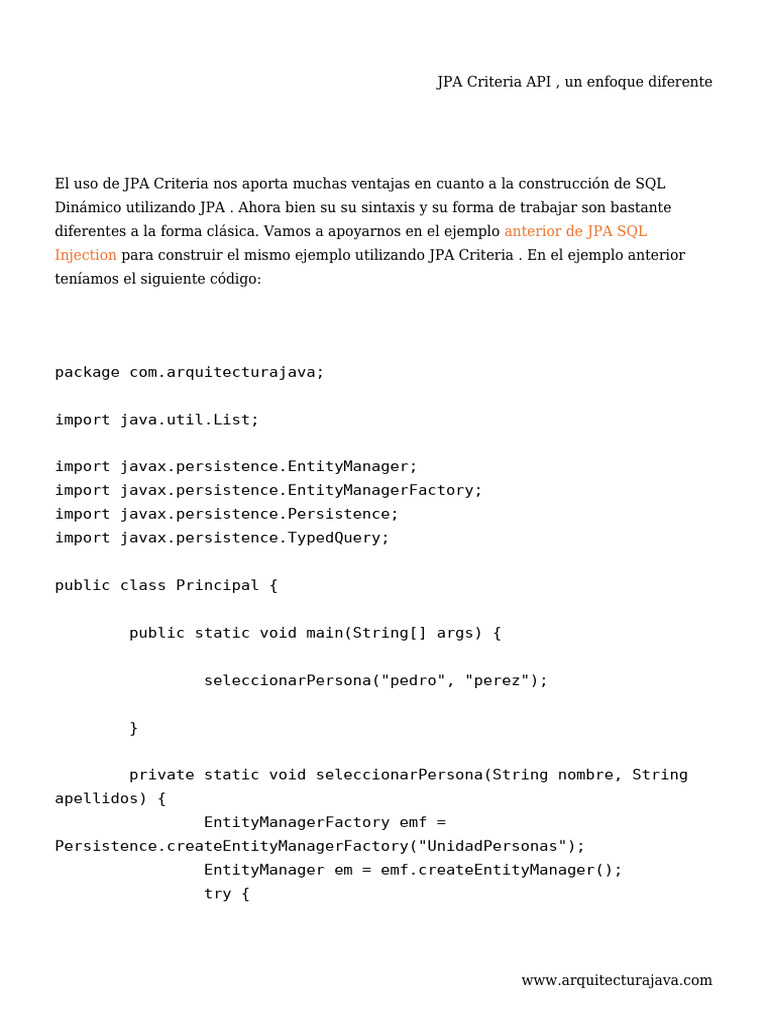 JPA Criteria API , un enfoque diferente

El uso de JPA Criteria nos aporta muchas ventajas en cuanto a la construcción de SQL Dinámico utilizando JPA . Ahora bien su su sintaxis y su forma de trabajar son bastante diferentes a la forma clásica. Vamos a apoyarnos en el ejemplo anterior de JPA SQL Injection para construir el mismo ejemplo utilizando JPA Criteria . En el ejemplo anterior teníamos el siguiente código:

package com.arquitecturajava;

import java.util.List;

import javax.persistence.EntityManager;
import javax.persistence.EntityManagerFactory;
import javax.persistence.Persistence;
import javax.persistence.TypedQuery;

public class Principal {

        public static void main(String[] args) {

                seleccionarPersona("pedro", "perez");

        }

        private static void seleccionarPersona(String nombre, String apellidos) {
                EntityManagerFactory emf = Persistence.createEntityManagerFactory("UnidadPersonas");
                EntityManager em = emf.createEntityManager();
                try {

www.arquitecturajava.com